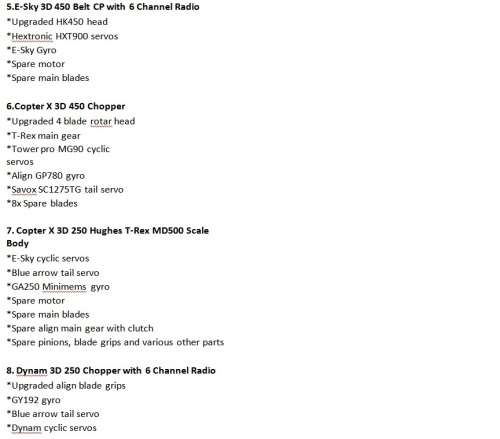 5.E-Sky 3D 450 Belt CP with 6 Channel Radio
*Upgraded HK450 head
*Hextronic HXT900 servos
*E-Sky Gyro
*Spare motor
*Spare main blades

6.Copter X 3D 450 Chopper
*Upgraded 4 blade rotar head
*T-Rex main gear
*Tower pro MG90 cyclic servos
*Align GP780 gyro
*Savox SC1275TG tail servo
*8x Spare blades

7. Copter X 3D 250 Hughes T-Rex MD500 Scale Body
*E-Sky cyclic servos
*Blue arrow tail servo
*GA250 Minimems gyro
*Spare motor
*Spare main blades
*Spare align main gear with clutch
*Spare pinions, blade grips and various other parts

8. Dynam 3D 250 Chopper with 6 Channel Radio
*Upgraded align blade grips
*GY192 gyro
*Blue arrow tail servo
*Dynam cyclic servos